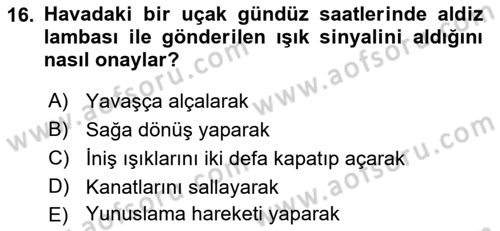 16. Havadaki bir uçak gündüz saatlerinde aldiz lambası ile gönderilen ışık sinyalini aldığını nasıl onaylar?

A) Yavaşça alçalarak
B) Sağa dönüş yaparak
C) İniş ışıklarını iki defa kapatıp açarak
D) Kanatlarını sallayarak
E) Yunuslama hareketi yaparak

www.aofsoru.com www.aofsoru.com www.aofsoru.com www.aofsoru.com